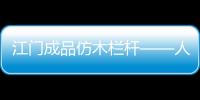 江门成品仿木栏杆——人